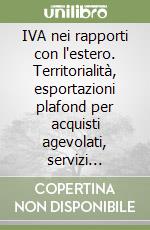 unilibro

IVA nei rapporti con l'estero. Territorialità, esportazioni plafond per acquisti agevolati, servizi...

COPERTINA NON DISPONIBILE